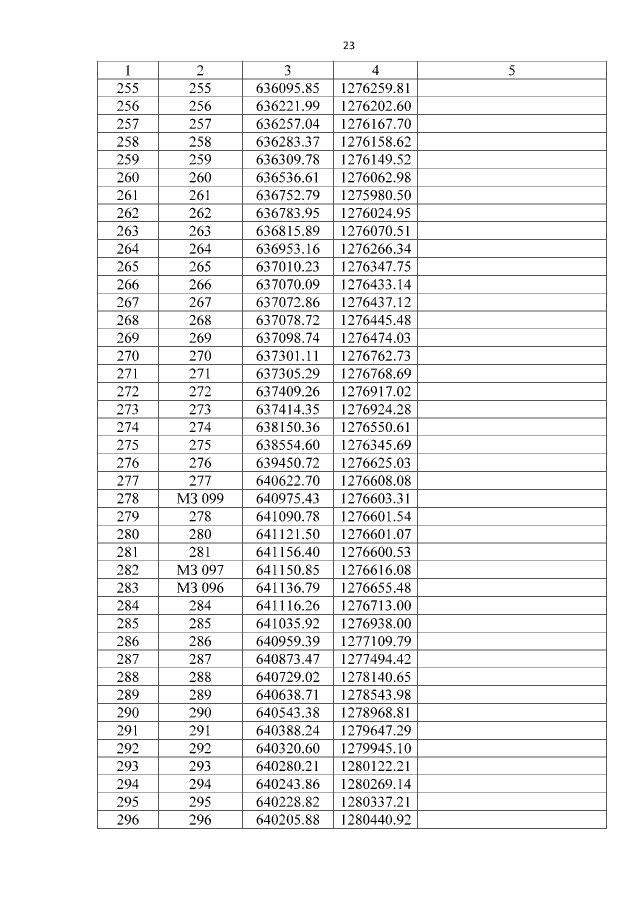 23

| 1 | 2 | 3 | 4 | 5 |
|---|---|---|---|---|
| 255 | 255 | 636095.85 | 1276259.81 | |
| 256 | 256 | 636221.99 | 1276202.60 | |
| 257 | 257 | 636257.04 | 1276167.70 | |
| 258 | 258 | 636283.37 | 1276158.62 | |
| 259 | 259 | 636309.78 | 1276149.52 | |
| 260 | 260 | 636536.61 | 1276062.98 | |
| 261 | 261 | 636752.79 | 1275980.50 | |
| 262 | 262 | 636783.95 | 1276024.95 | |
| 263 | 263 | 636815.89 | 1276070.51 | |
| 264 | 264 | 636953.16 | 1276266.34 | |
| 265 | 265 | 637010.23 | 1276347.75 | |
| 266 | 266 | 637070.09 | 1276433.14 | |
| 267 | 267 | 637072.86 | 1276437.12 | |
| 268 | 268 | 637078.72 | 1276445.48 | |
| 269 | 269 | 637098.74 | 1276474.03 | |
| 270 | 270 | 637301.11 | 1276762.73 | |
| 271 | 271 | 637305.29 | 1276768.69 | |
| 272 | 272 | 637409.26 | 1276917.02 | |
| 273 | 273 | 637414.35 | 1276924.28 | |
| 274 | 274 | 638150.36 | 1276550.61 | |
| 275 | 275 | 638554.60 | 1276345.69 | |
| 276 | 276 | 639450.72 | 1276625.03 | |
| 277 | 277 | 640622.70 | 1276608.08 | |
| 278 | МЗ 099 | 640975.43 | 1276603.31 | |
| 279 | 278 | 641090.78 | 1276601.54 | |
| 280 | 280 | 641121.50 | 1276601.07 | |
| 281 | 281 | 641156.40 | 1276600.53 | |
| 282 | МЗ 097 | 641150.85 | 1276616.08 | |
| 283 | МЗ 096 | 641136.79 | 1276655.48 | |
| 284 | 284 | 641116.26 | 1276713.00 | |
| 285 | 285 | 641035.92 | 1276938.00 | |
| 286 | 286 | 640959.39 | 1277109.79 | |
| 287 | 287 | 640873.47 | 1277494.42 | |
| 288 | 288 | 640729.02 | 1278140.65 | |
| 289 | 289 | 640638.71 | 1278543.98 | |
| 290 | 290 | 640543.38 | 1278968.81 | |
| 291 | 291 | 640388.24 | 1279647.29 | |
| 292 | 292 | 640320.60 | 1279945.10 | |
| 293 | 293 | 640280.21 | 1280122.21 | |
| 294 | 294 | 640243.86 | 1280269.14 | |
| 295 | 295 | 640228.82 | 1280337.21 | |
| 296 | 296 | 640205.88 | 1280440.92 | |